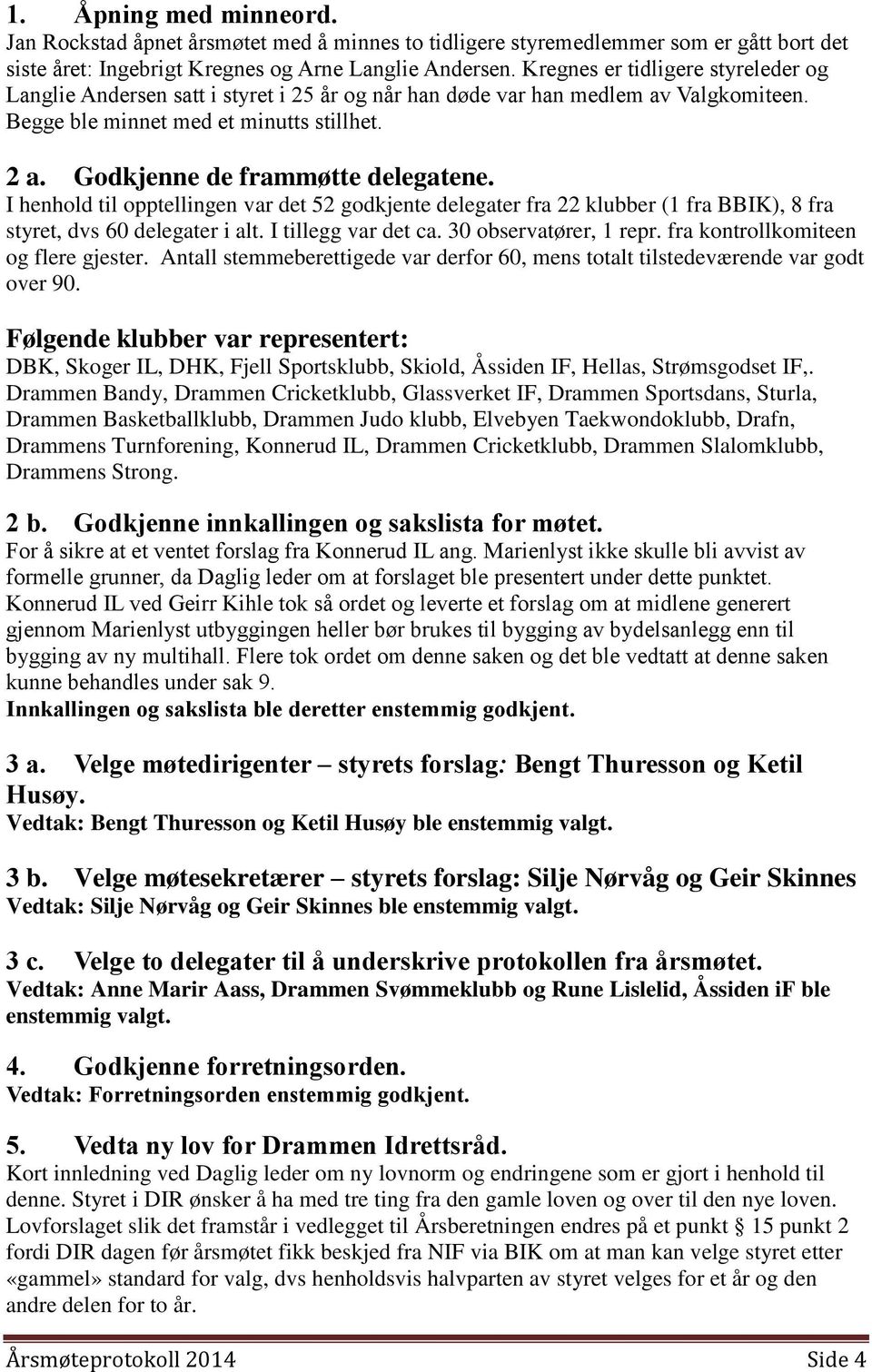 1. Åpning med minneord.
Jan Rockstad åpnet årsmøtet med å minnes to tidligere styremedlemmer som er gått bort det siste året: Ingebrigt Kregnes og Arne Langlie Andersen. Kregnes er tidligere styreleder og Langlie Andersen satt i styret i 25 år og når han døde var han medlem av Valgkomiteen. Begge ble minnet med et minutts stillhet.

2 a. Godkjenne de frammøtte delegatene.
I henhold til opptellingen var det 52 godkjente delegater fra 22 klubber (1 fra BBIK), 8 fra styret, dvs 60 delegater i alt. I tillegg var det ca. 30 observatører, 1 repr. fra kontrollkomiteen og flere gjester. Antall stemmeberettigede var derfor 60, mens totalt tilstedeværende var godt over 90.

Følgende klubber var representert:
DBK, Skoger IL, DHK, Fjell Sportsklubb, Skiold, Åssiden IF, Hellas, Strømsgodset IF,. Drammen Bandy, Drammen Cricketklubb, Glassverket IF, Drammen Sportsdans, Sturla, Drammen Basketballklubb, Drammen Judo klubb, Elvebyen Taekwondoklubb, Drafn, Drammens Turnforening, Konnerud IL, Drammen Cricketklubb, Drammen Slalomklubb, Drammens Strong.

2 b. Godkjenne innkallingen og sakslista for møtet.
For å sikre at et ventet forslag fra Konnerud IL ang. Marienlyst ikke skulle bli avvist av formelle grunner, da Daglig leder om at forslaget ble presentert under dette punktet. Konnerud IL ved Geirr Kihle tok så ordet og leverte et forslag om at midlene generert gjennom Marienlyst utbyggingen heller bør brukes til bygging av bydelsanlegg enn til bygging av ny multihall. Flere tok ordet om denne saken og det ble vedtatt at denne saken kunne behandles under sak 9.
Innkallingen og sakslista ble deretter enstemmig godkjent.

3 a. Velge møtedirigenter – styrets forslag: Bengt Thuresson og Ketil Husøy.
Vedtak: Bengt Thuresson og Ketil Husøy ble enstemmig valgt.

3 b. Velge møtesekretærer – styrets forslag: Silje Nørvåg og Geir Skinnes
Vedtak: Silje Nørvåg og Geir Skinnes ble enstemmig valgt.

3 c. Velge to delegater til å underskrive protokollen fra årsmøtet.
Vedtak: Anne Marir Aass, Drammen Svømmeklubb og Rune Lislelid, Åssiden iF ble enstemmig valgt.

4. Godkjenne forretningsorden.
Vedtak: Forretningsorden enstemmig godkjent.

5. Vedta ny lov for Drammen Idrettsråd.
Kort innledning ved Daglig leder om ny lovnorm og endringene som er gjort i henhold til denne. Styret i DIR ønsker å ha med tre ting fra den gamle loven og over til den nye loven. Lovforslaget slik det framstår i vedlegget til Årsberetningen endres på et punkt § 15 punkt 2 fordi DIR dagen før årsmøtet fikk beskjed fra NIF via BIK om at man kan velge styret etter «gammel» standard for valg, dvs henholdsvis halvparten av styret velges for et år og den andre delen for to år.

Årsmøteprotokoll 2014 Side 4